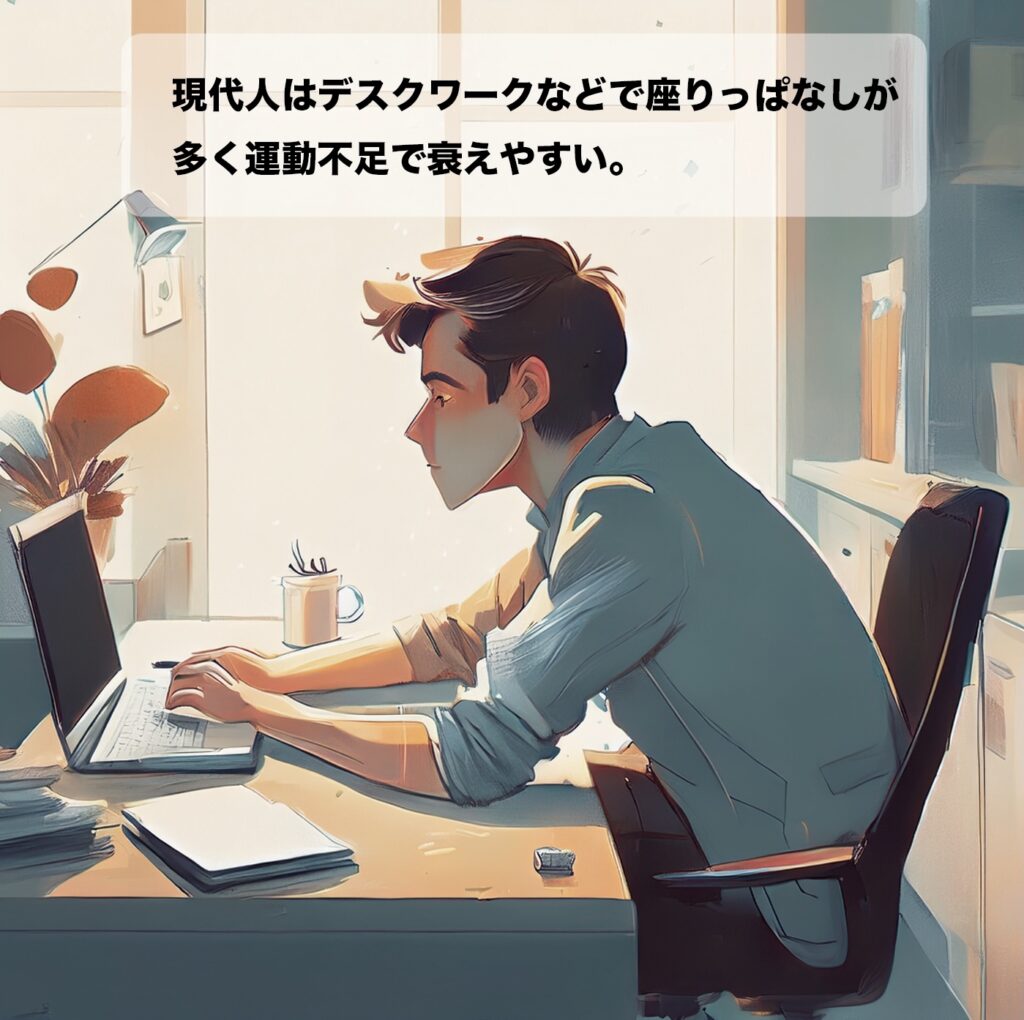 現代人はデスクワークなどで座りっぱなしが多く運動不足で衰えやすい。